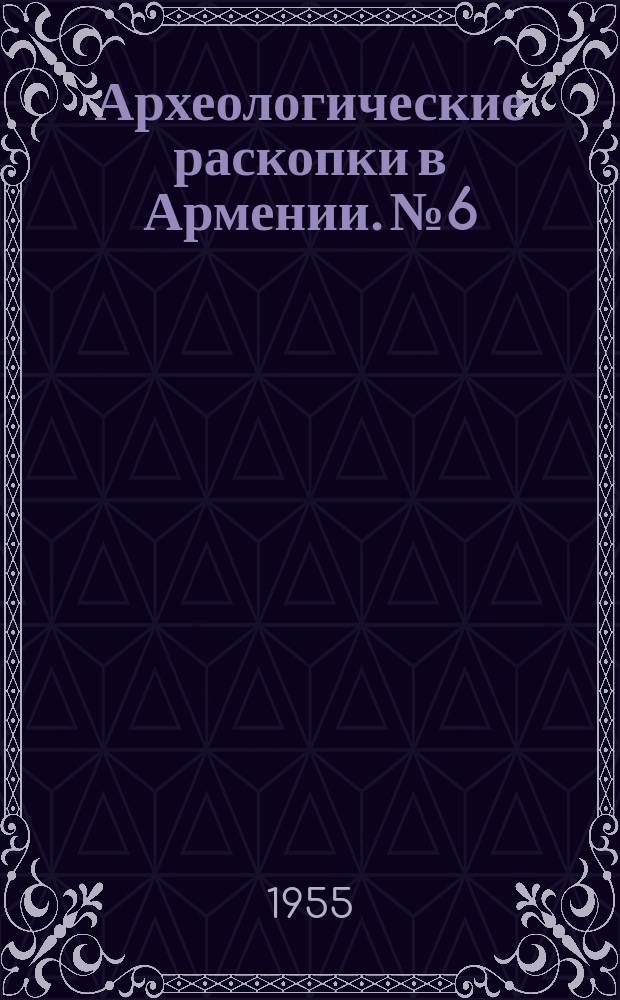 Археологические раскопки в Армении. № 6

1955